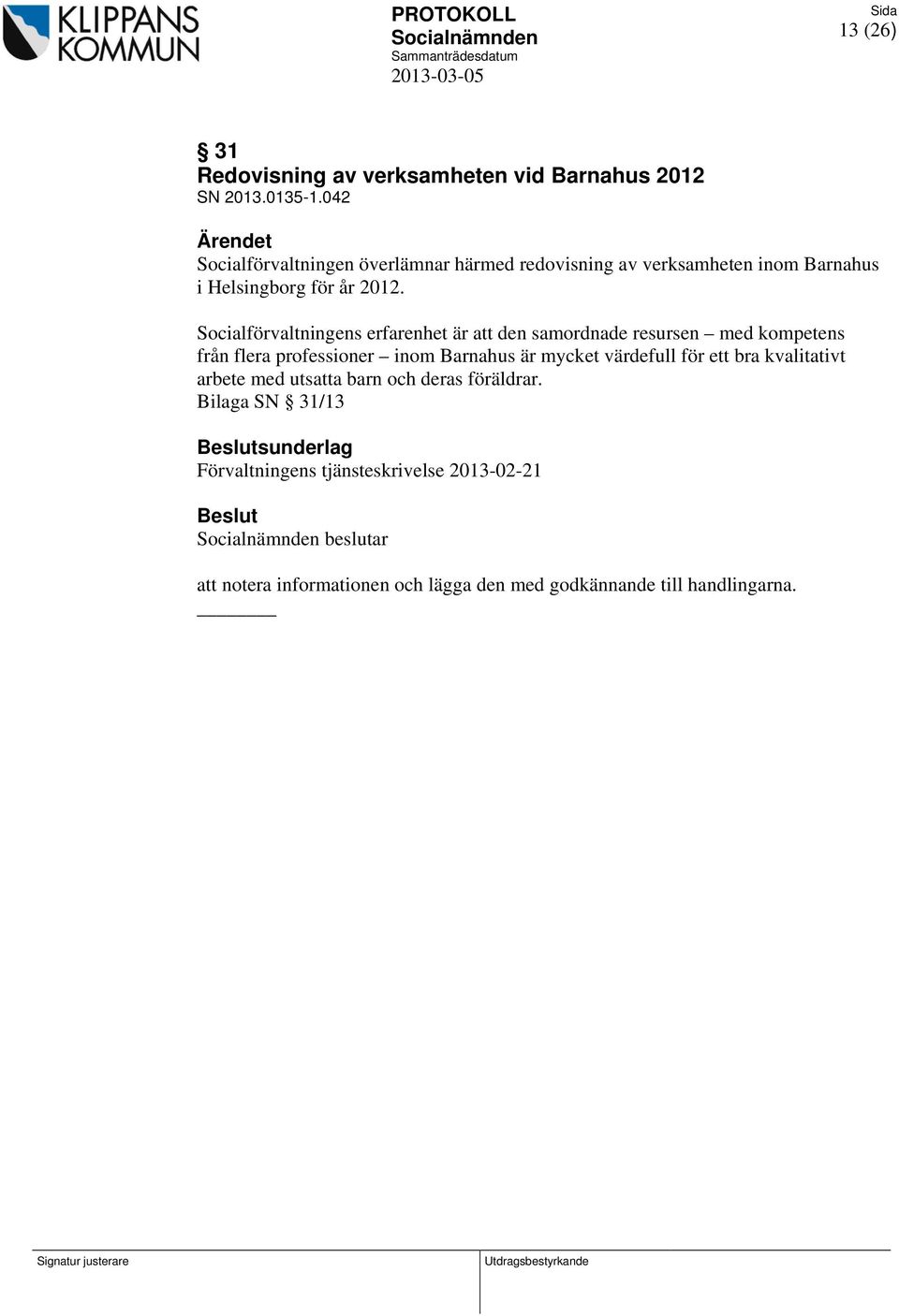 KLIPPANS KOMMUN

PROTOKOLL
Socialnämnden
Sammanträdesdatum
2013-03-05

Sida
13 (26)

§ 31
Redovisning av verksamheten vid Barnahus 2012
SN 2013.0135-1.042

Ärendet
Socialförvaltningen överlämnar härmed redovisning av verksamheten inom Barnahus i Helsingborg för år 2012.

Socialförvaltningens erfarenhet är att den samordnade resursen – med kompetens från flera professioner – inom Barnahus är mycket värdefull för ett bra kvalitativt arbete med utsatta barn och deras föräldrar.
Bilaga SN § 31/13

Beslutsunderlag
Förvaltningens tjänsteskrivelse 2013-02-21

Beslut
Socialnämnden beslutar

att notera informationen och lägga den med godkännande till handlingarna.

Signatur justerare

Utdragsbestyrkande